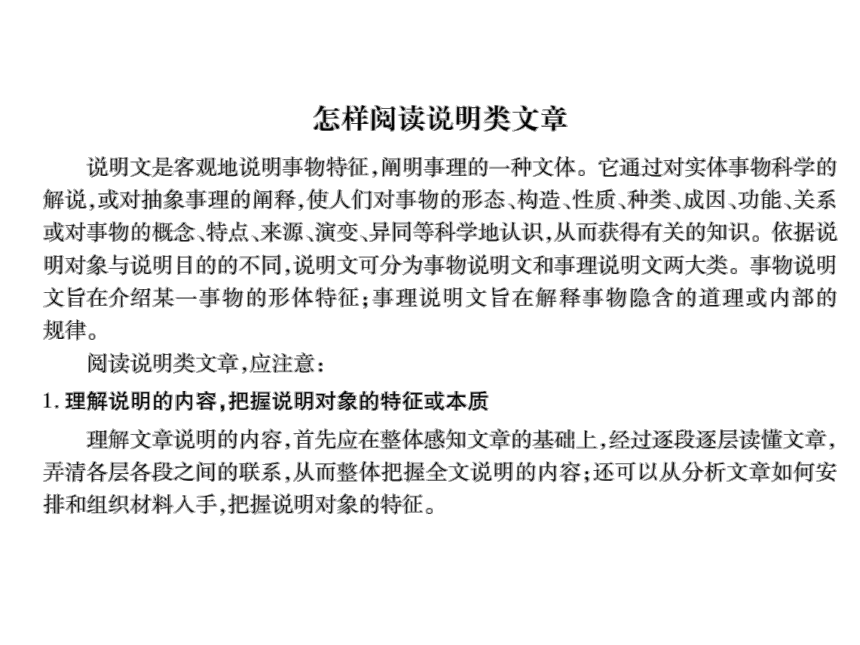 怎样阅读说明类文章

说明文是客观地说明事物特征，阐明事理的一种文体。它通过对实体事物科学的解说，或对抽象事理的阐释，使人们对事物的形态、构造、性质、种类、成因、功能、关系或对事物的概念、特点、来源、演变、异同等科学地认识，从而获得有关的知识。依据说明对象与说明目的的不同，说明文可分为事物说明文和事理说明文两大类。事物说明文旨在介绍某一事物的形体特征；事理说明文旨在解释事物隐含的道理或内部的规律。

阅读说明类文章，应注意：

1. 理解说明的内容，把握说明对象的特征或本质

理解文章说明的内容，首先应在整体感知文章的基础上，经过逐段逐层读懂文章，弄清各层各段之间的联系，从而整体把握全文说明的内容；还可以从分析文章如何安排和组织材料入手，把握说明对象的特征。